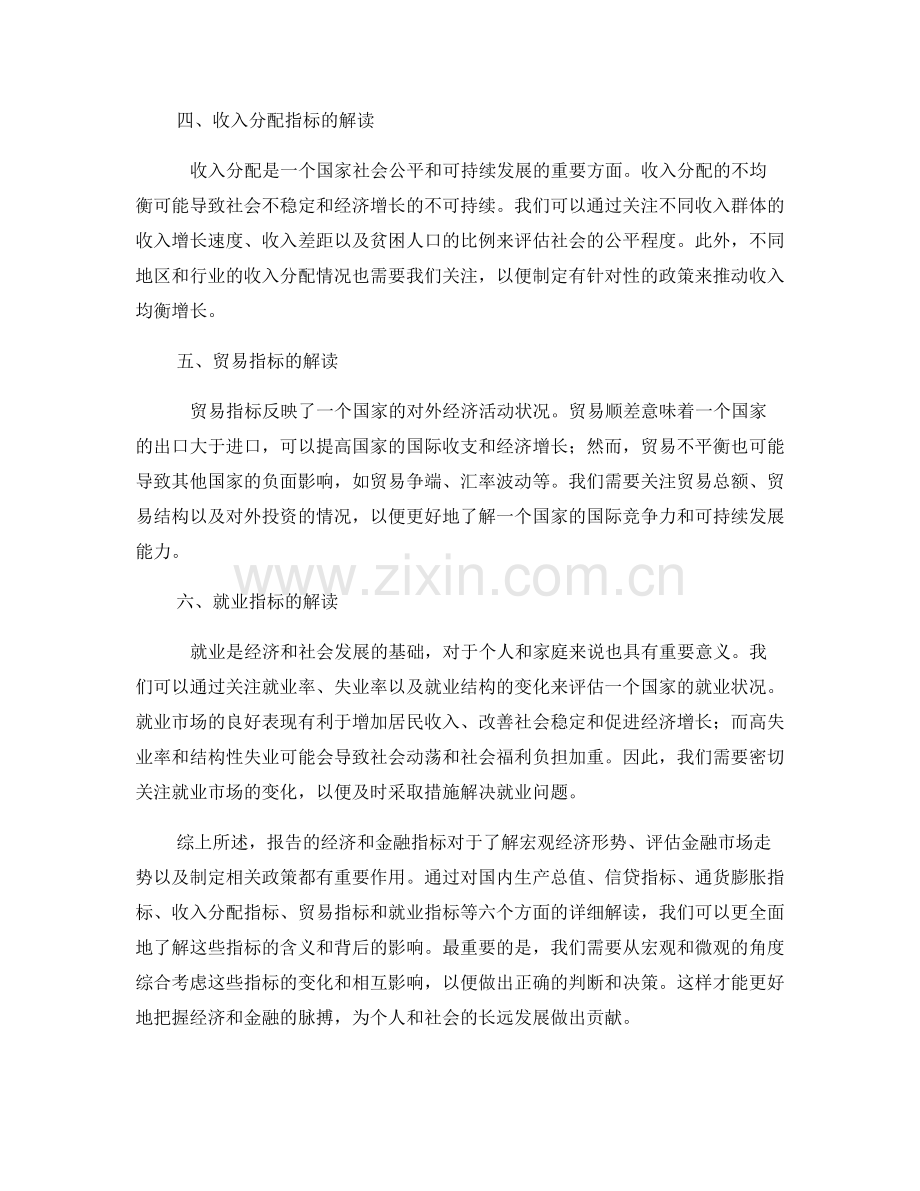 四、收入分配指标的解读

收入分配是一个国家社会公平和可持续发展的重要方面。收入分配的不均衡可能导致社会不稳定和经济增长的不可持续。我们可以通过关注不同收入群体的收入增长速度、收入差距以及贫困人口的比例来评估社会的公平程度。此外，不同地区和行业的收入分配情况也需要我们关注，以便制定有针对性的政策来推动收入均衡增长。

五、贸易指标的解读

贸易指标反映了一个国家的对外经济活动状况。贸易顺差意味着一个国家的出口大于进口，可以提高国家的国际收支和经济增长；然而，贸易不平衡也可能导致其他国家的负面影响，如贸易争端、汇率波动等。我们需要关注贸易总额、贸易结构以及对外投资的情况，以便更好地了解一个国家的国际竞争力和可持续发展能力。

www.zixin.com.cn

六、就业指标的解读

就业是经济和社会发展的基础，对于个人和家庭来说也具有重要意义。我们可以通过关注就业率、失业率以及就业结构的变化来评估一个国家的就业状况。就业市场的良好表现有利于增加居民收入、改善社会稳定和促进经济增长；而高失业率和结构性失业可能会导致社会动荡和社会福利负担加重。因此，我们需要密切关注就业市场的变化，以便及时采取措施解决就业问题。

综上所述，报告的经济和金融指标对于了解宏观经济形势、评估金融市场走势以及制定相关政策都有重要作用。通过对国内生产总值、信贷指标、通货膨胀指标、收入分配指标、贸易指标和就业指标等六个方面的详细解读，我们可以更全面地了解这些指标的含义和背后的影响。最重要的是，我们需要从宏观和微观的角度综合考虑这些指标的变化和相互影响，以便做出正确的判断和决策。这样才能更好地把握经济和金融的脉搏，为个人和社会的长远发展做出贡献。